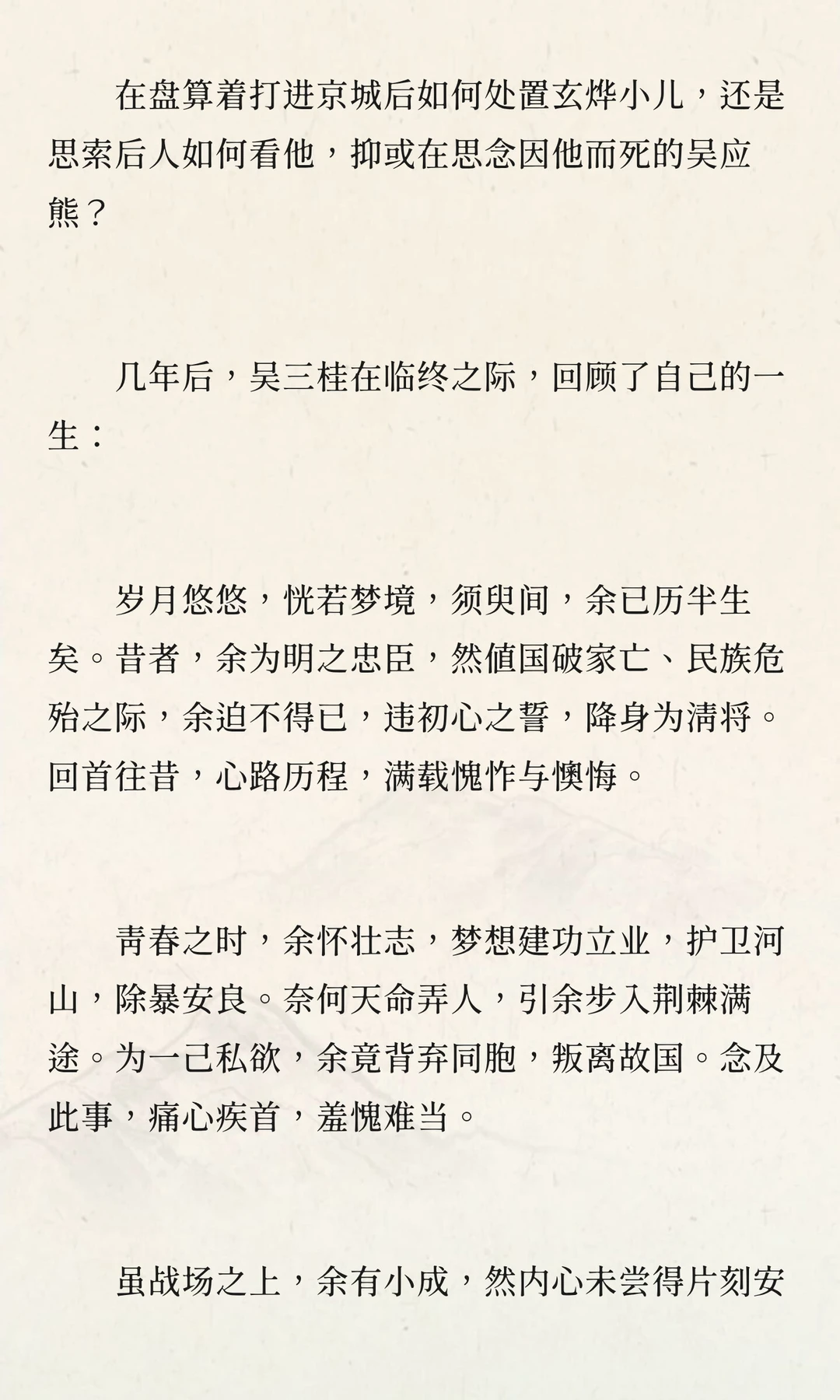 在盘算着打进京城后如何处置玄烨小儿，还是思索后人如何看他，抑或在思念因他而死的吴应熊？

几年后，吴三桂在临终之际，回顾了自己的一生：

岁月悠悠，恍若梦境，须臾间，余已历半生矣。昔者，余为明之忠臣，然值国破家亡、民族危殆之际，余迫不得已，违初心之誓，降身为清将。回首往昔，心路历程，满载愧怍与懊悔。

青春之时，余怀壮志，梦想建功立业，护卫河山，除暴安良。奈何天命弄人，引余步入荆棘满途。为一己私欲，余竟背弃同胞，叛离故国。念及此事，痛心疾首，羞愧难当。

虽战场之上，余有小成，然内心未尝得片刻安